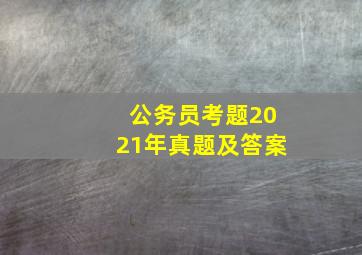 公务员考题2021年真题及答案